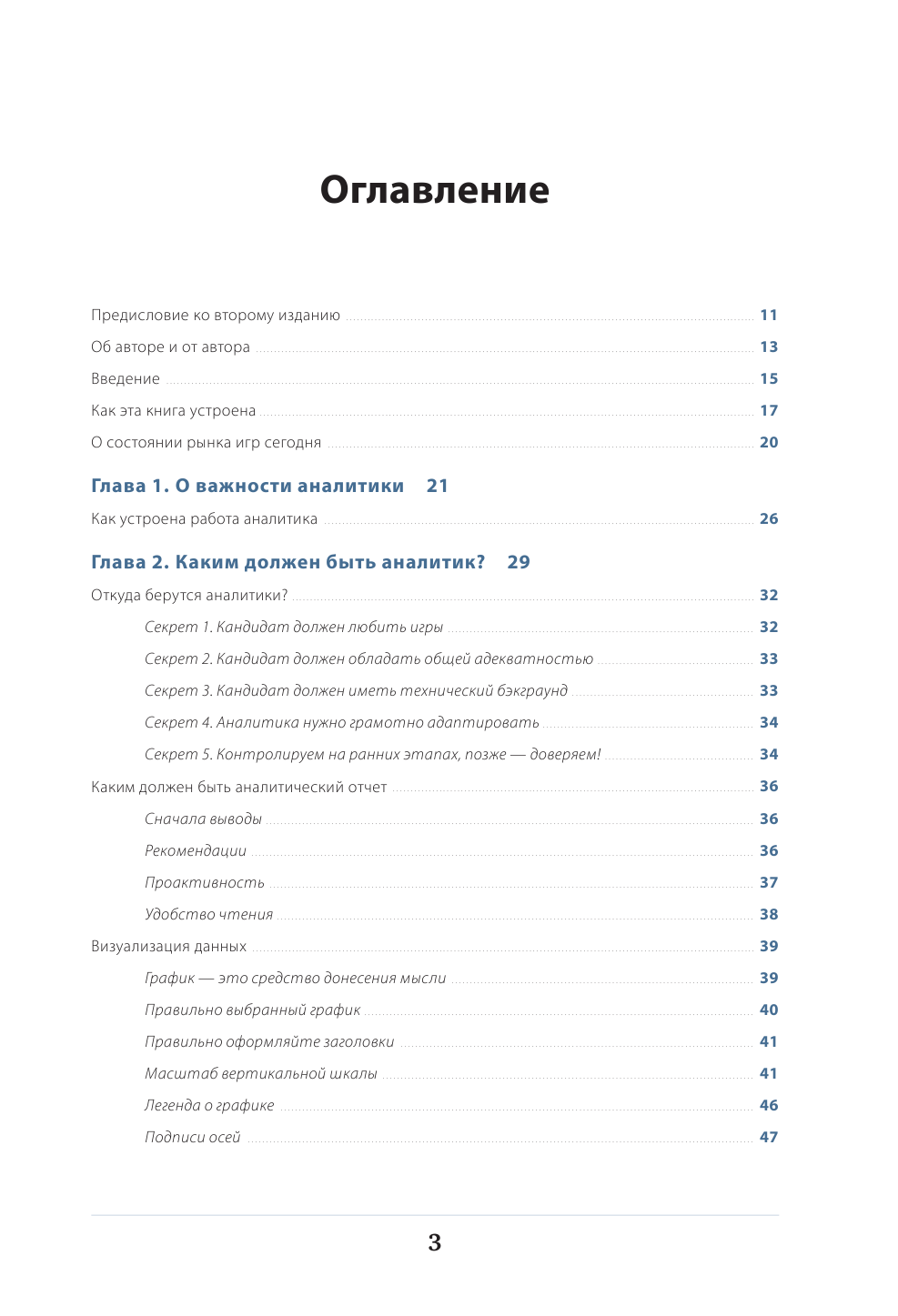 Оглавление

Предисловие ко второму изданию 11
Об авторе и от автора 13
Введение 15
Как эта книга устроена 17
О состоянии рынка игр сегодня 20

Глава 1. О важности аналитики 21

Как устроена работа аналитика 26

Глава 2. Каким должен быть аналитик? 29

Откуда берутся аналитики? 32
Секрет 1. Кандидат должен любить игры 32
Секрет 2. Кандидат должен обладать общей адекватностью 33
Секрет 3. Кандидат должен иметь технический бэкграунд 33
Секрет 4. Аналитика нужно грамотно адаптировать 34
Секрет 5. Контролируем на ранних этапах, позже — доверяем! 34
Каким должен быть аналитический отчет 36
Сначала выводы 36
Рекомендации 36
Проактивность 37
Удобство чтения 38
Визуализация данных 39
График — это средство донесения мысли 39
Правильно выбранный график 40
Правильно оформляйте заголовки 41
Масштаб вертикальной шкалы 41
Легенда о графике 46
Подписи осей 47

3